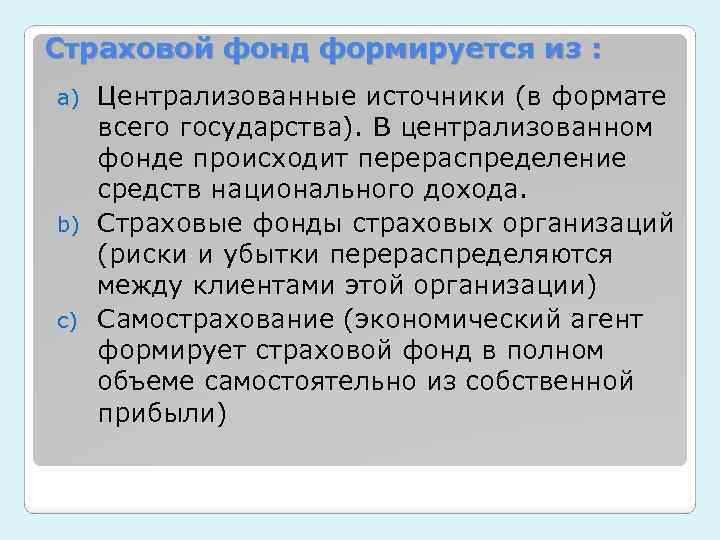 Страховой фонд формируется из :

a) Централизованные источники (в формате всего государства). В централизованном фонде происходит перераспределение средств национального дохода.

b) Страховые фонды страховых организаций (риски и убытки перераспределяются между клиентами этой организации)

c) Самострахование (экономический агент формирует страховой фонд в полном объеме самостоятельно из собственной прибыли)